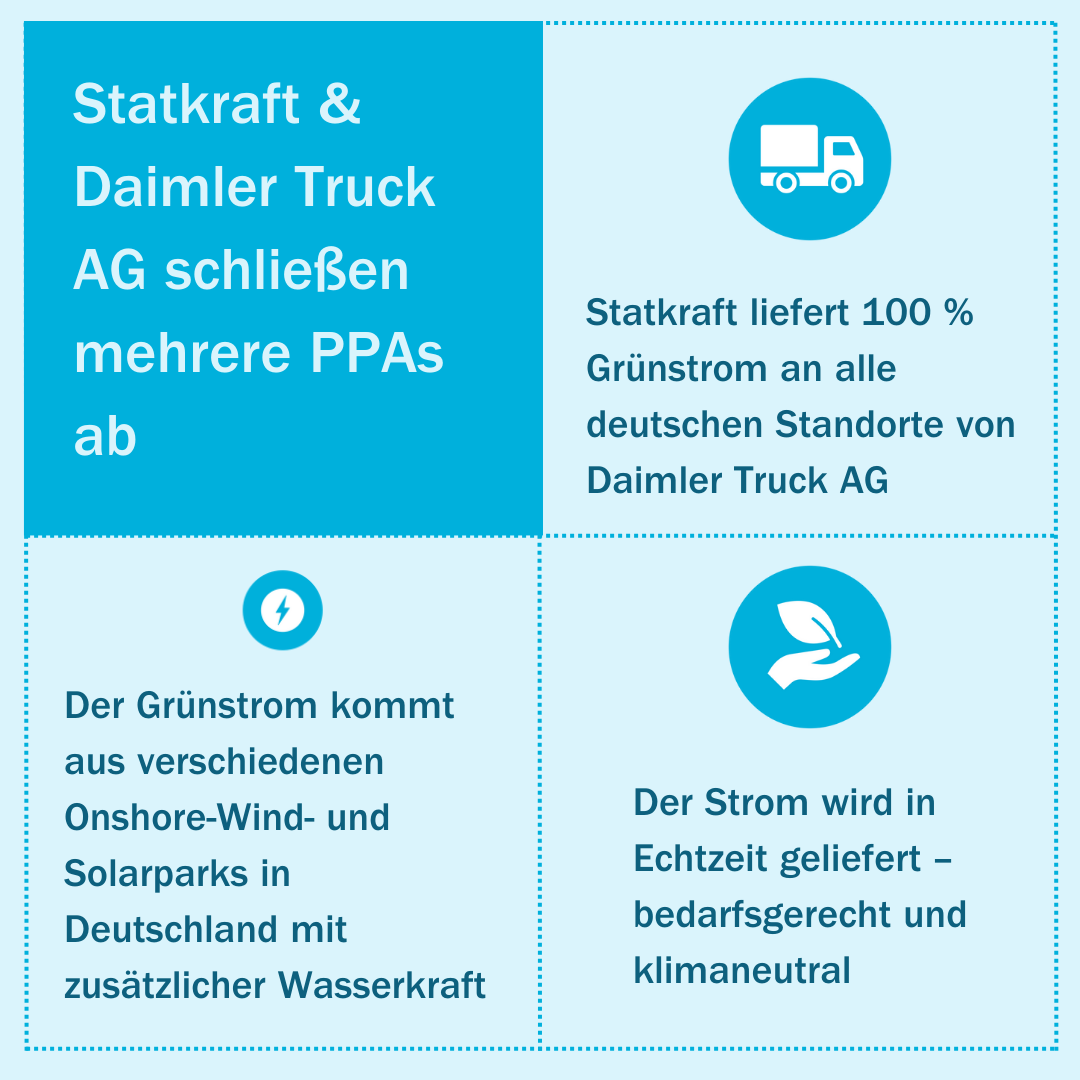 Statkraft & Daimler Truck AG schließen mehrere PPAs ab

Statkraft liefert 100 % Grünstrom an alle deutschen Standorte von Daimler Truck AG

Der Grünstrom kommt aus verschiedenen Onshore-Wind- und Solarparks in Deutschland mit zusätzlicher Wasserkraft

Der Strom wird in Echtzeit geliefert – bedarfsgerecht und klimaneutral